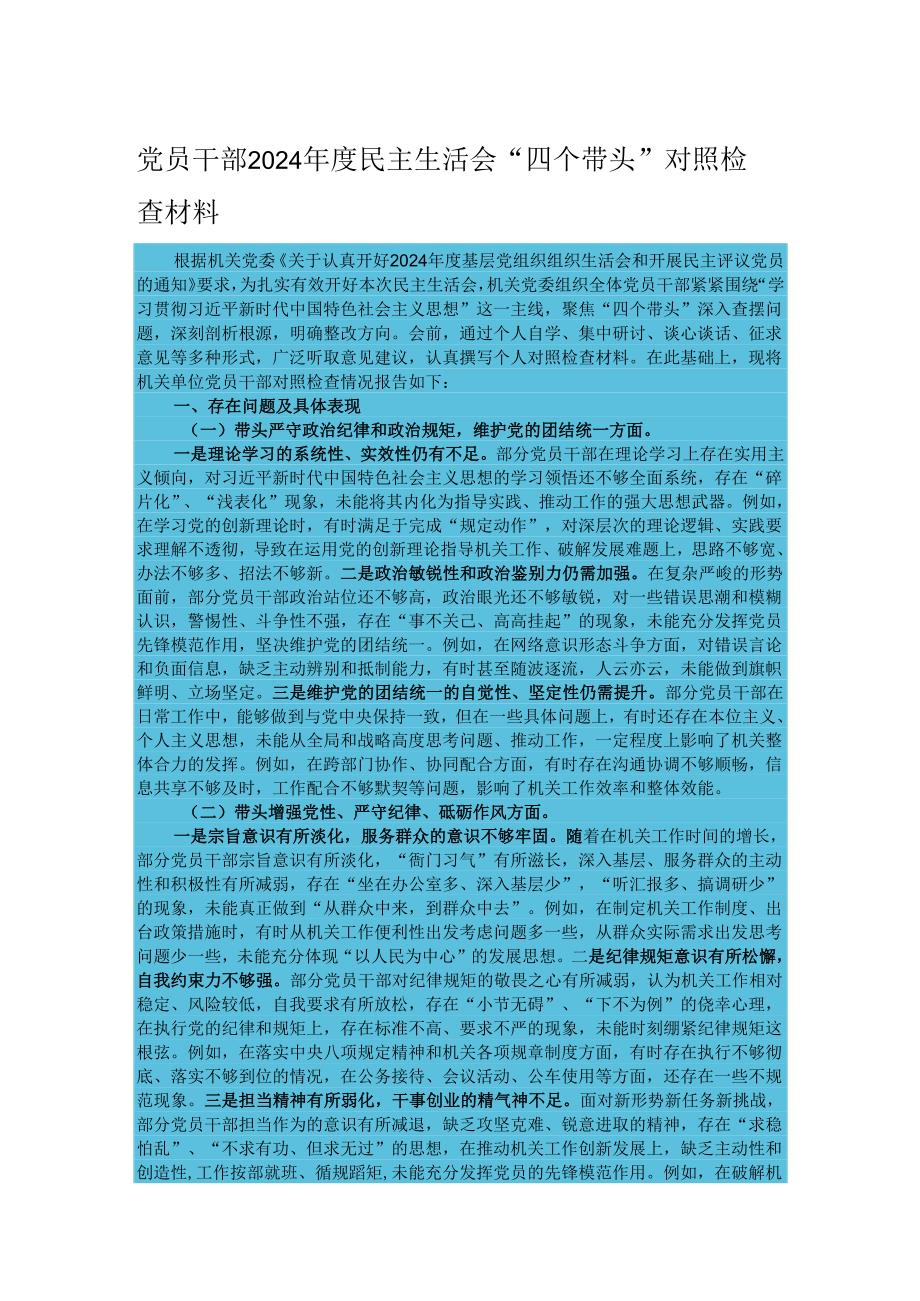 党员干部2024年度民主生活会“四个带头”对照检查材料

根据机关党委《关于认真开好2024年度基层党组织组织生活会和开展民主评议党员的通知》要求，为扎实有效开好本次民主生活会，机关党委组织全体党员干部紧紧围绕“学习贯彻习近平新时代中国特色社会主义思想”这一主线，聚焦“四个带头”深入查摆问题，深刻剖析根源，明确整改方向。会前，通过个人自学、集中研讨、谈心谈话、征求意见等多种形式，广泛听取意见建议，认真撰写个人对照检查材料。在此基础上，现将机关单位党员干部对照检查情况报告如下：

一、存在问题及具体表现

（一）带头严守政治纪律和政治规矩，维护党的团结统一方面。

一是理论学习的系统性、实效性仍有不足。部分党员干部在理论学习上存在实用主义倾向，对习近平新时代中国特色社会主义思想的学习领悟还不够全面系统，存在“碎片化”、“浅表化”现象，未能将其内化为指导实践、推动工作的强大思想武器。例如，在学习党的创新理论时，有时满足于完成“规定动作”，对深层次的理论逻辑、实践要求理解不透彻，导致在运用党的创新理论指导机关工作、破解发展难题上，思路不够宽、办法不够多、招法不够新。二是政治敏锐性和政治鉴别力仍需加强。在复杂严峻的形势面前，部分党员干部政治站位还不够高，政治眼光还不够敏锐，对一些错误思潮和模糊认识，警惕性、斗争性不强，存在“事不关己、高高挂起”的现象，未能充分发挥党员先锋模范作用，坚决维护党的团结统一。例如，在网络意识形态斗争方面，对错误言论和负面信息，缺乏主动辨别和抵制能力，有时甚至随波逐流，人云亦云，未能做到旗帜鲜明、立场坚定。三是维护党的团结统一的自觉性、坚定性仍需提升。部分党员干部在日常工作中，能够做到与党中央保持一致，但在一些具体问题上，有时还存在本位主义、个人主义思想，未能从全局和战略高度思考问题、推动工作，一定程度上影响了机关整体合力的发挥。例如，在跨部门协作、协同配合方面，有时存在沟通协调不够顺畅，信息共享不够及时，工作配合不够默契等问题，影响了机关工作效率和整体效能。

（二）带头增强党性、严守纪律、砥砺作风方面。

一是宗旨意识有所淡化，服务群众的意识不够牢固。随着在机关工作时间的增长，部分党员干部宗旨意识有所淡化，“衙门习气”有所滋长，深入基层、服务群众的主动性和积极性有所减弱，存在“坐在办公室多、深入基层少”，“听汇报多、搞调研少”的现象，未能真正做到“从群众中来，到群众中去”。例如，在制定机关工作制度、出台政策措施时，有时从机关工作便利性出发考虑问题多一些，从群众实际需求出发思考问题少一些，未能充分体现“以人民为中心”的发展思想。二是纪律规矩意识有所松懈，自我约束力不够强。部分党员干部对纪律规矩的敬畏之心有所减弱，认为机关工作相对稳定、风险较低，自我要求有所放松，存在“小节无碍”、“下不为例”的侥幸心理，在执行党的纪律和规矩上，存在标准不高、要求不严的现象，未能时刻绷紧纪律规矩这根弦。例如，在落实中央八项规定精神和机关各项规章制度方面，有时存在执行不够彻底、落实不够到位的情况，在公务接待、会议活动、公车使用等方面，还存在一些不规范现象。三是担当精神有所弱化，干事创业的精气神不足。面对新形势新任务新挑战，部分党员干部担当作为的意识有所减退，缺乏攻坚克难、锐意进取的精神，存在“求稳怕乱”、“不求有功、但求无过”的思想，在推动机关工作创新发展上，缺乏主动性和创造性，工作按部就班、循规蹈矩，未能充分发挥党员的先锋模范作用。例如，在破解机